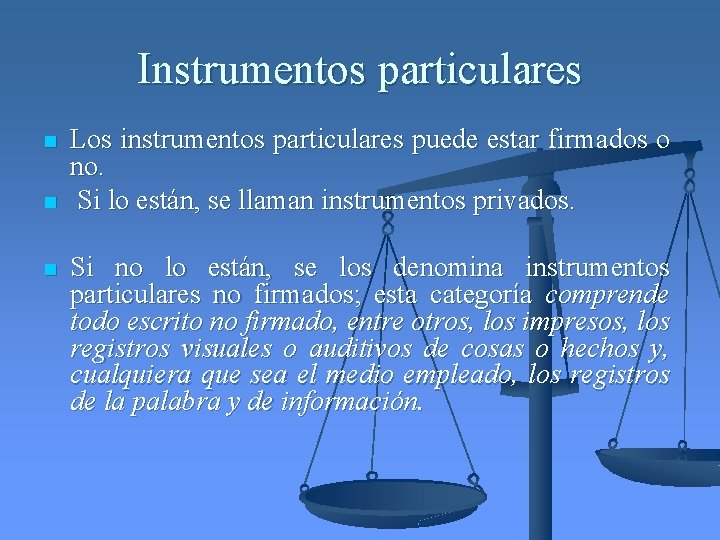 Instrumentos particulares

Los instrumentos particulares puede estar firmados o no.

Si lo están, se llaman instrumentos privados.

Si no lo están, se los denomina instrumentos particulares no firmados; esta categoría comprende todo escrito no firmado, entre otros, los impresos, los registros visuales o auditivos de cosas o hechos y, cualquiera que sea el medio empleado, los registros de la palabra y de información.